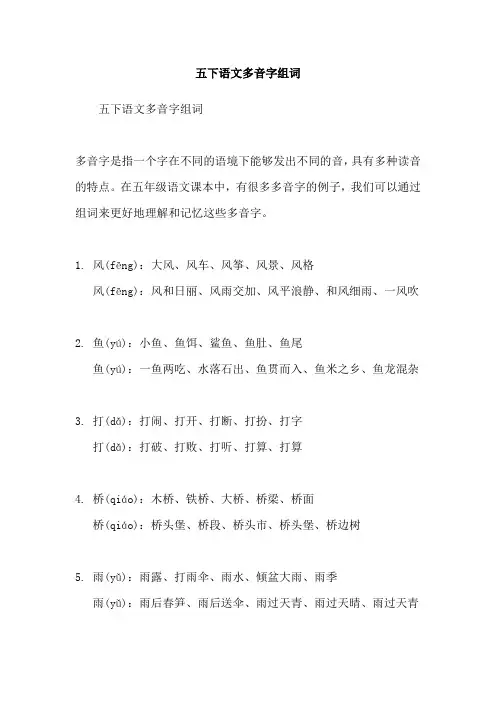 五下语文多音字组词

五下语文多音字组词

多音字是指一个字在不同的语境下能够发出不同的音，具有多种读音的特点。在五年级语文课本中，有很多多音字的例子，我们可以通过组词来更好地理解和记忆这些多音字。

1. 风(fēng)：大风、风车、风筝、风景、风格
风(fēng)：风和日丽、风雨交加、风平浪静、和风细雨、一风吹

2. 鱼(yú)：小鱼、鱼饵、鲨鱼、鱼肚、鱼尾
鱼(yú)：一鱼两吃、水落石出、鱼贯而入、鱼米之乡、鱼龙混杂

3. 打(dǎ)：打闹、打开、打断、打扮、打字
打(dǎ)：打破、打败、打听、打算、打算

4. 桥(qiáo)：木桥、铁桥、大桥、桥梁、桥面
桥(qiáo)：桥头堡、桥段、桥头市、桥头堡、桥边树

5. 雨(yǔ)：雨露、打雨伞、雨水、倾盆大雨、雨季
雨(yǔ)：雨后春笋、雨后送伞、雨过天青、雨过天晴、雨过天青